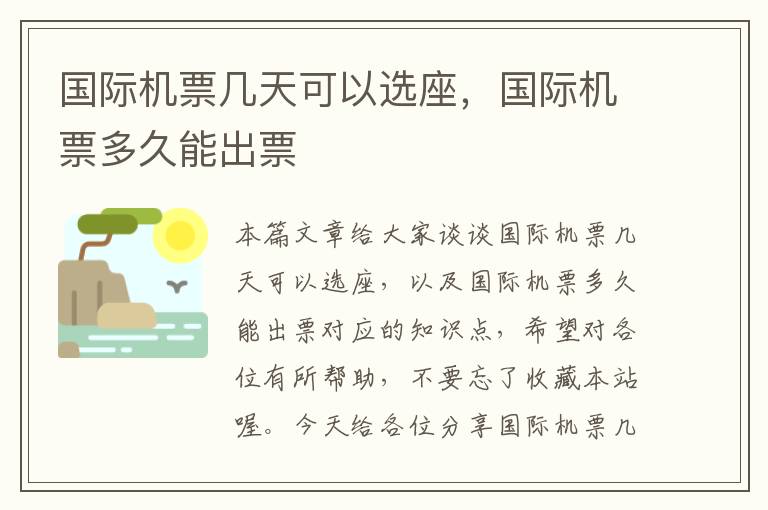 国际机票几天可以选座，国际机票多久能出票

本篇文章给大家谈谈国际机票几天可以选座，以及国际机票多久能出票对应的知识点，希望对各位有所帮助，不要忘了收藏本站喔。今天给各位分享国际机票几